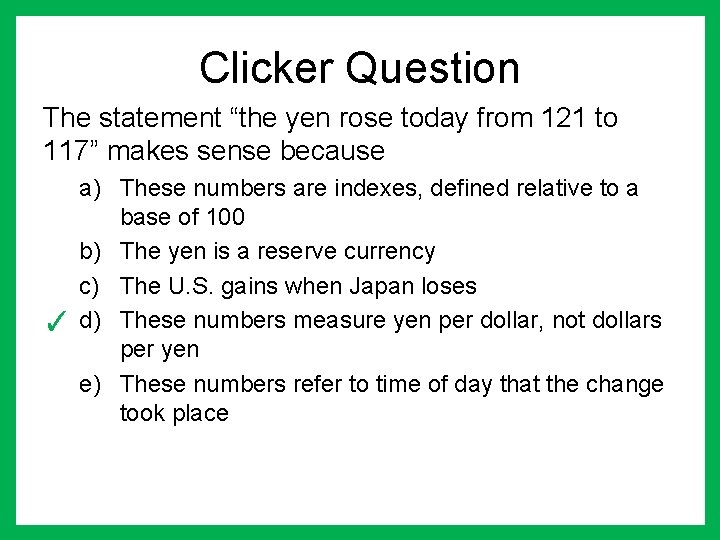 Clicker Question

The statement “the yen rose today from 121 to 117” makes sense because

a) These numbers are indexes, defined relative to a base of 100

b) The yen is a reserve currency

c) The U.S. gains when Japan loses

✓ d) These numbers measure yen per dollar, not dollars per yen

e) These numbers refer to time of day that the change took place